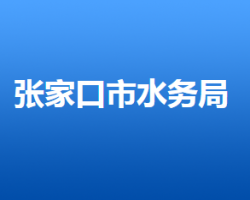 张家口市水务局